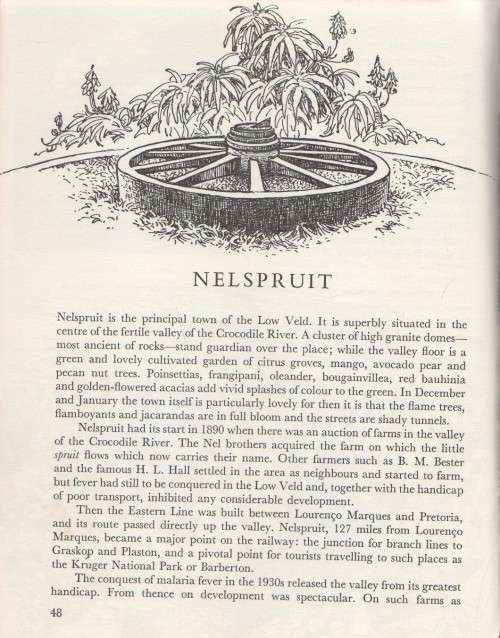 NELSPRUIT

Nelspruit is the principal town of the Low Veld. It is superbly situated in the centre of the fertile valley of the Crocodile River. A cluster of high granite domes—most ancient of rocks—stand guardian over the place; while the valley floor is a green and lovely cultivated garden of citrus groves, mango, avocado pear and pecan nut trees. Poinsettias, frangipani, oleander, bougainvillea, red bauhinia and golden-flowered acacias add vivid splashes of colour to the green. In December and January the town itself is particularly lovely for then it is that the flame trees, flamboyants and jacarandas are in full bloom and the streets are shady tunnels.

Nelspruit had its start in 1890 when there was an auction of farms in the valley of the Crocodile River. The Nel brothers acquired the farm on which the little spruit flows which now carries their name. Other farmers such as B. M. Bester and the famous H. L. Hall settled in the area as neighbours and started to farm, but fever had still to be conquered in the Low Veld and, together with the handicap of poor transport, inhibited any considerable development.

Then the Eastern Line was built between Lourenço Marques and Pretoria, and its route passed directly up the valley. Nelspruit, 127 miles from Lourenço Marques, became a major point on the railway: the junction for branch lines to Graskop and Plaston, and a pivotal point for tourists travelling to such places as the Kruger National Park or Barberton.

The conquest of malaria fever in the 1930s released the valley from its greatest handicap. From thence on development was spectacular. On such farms as

48